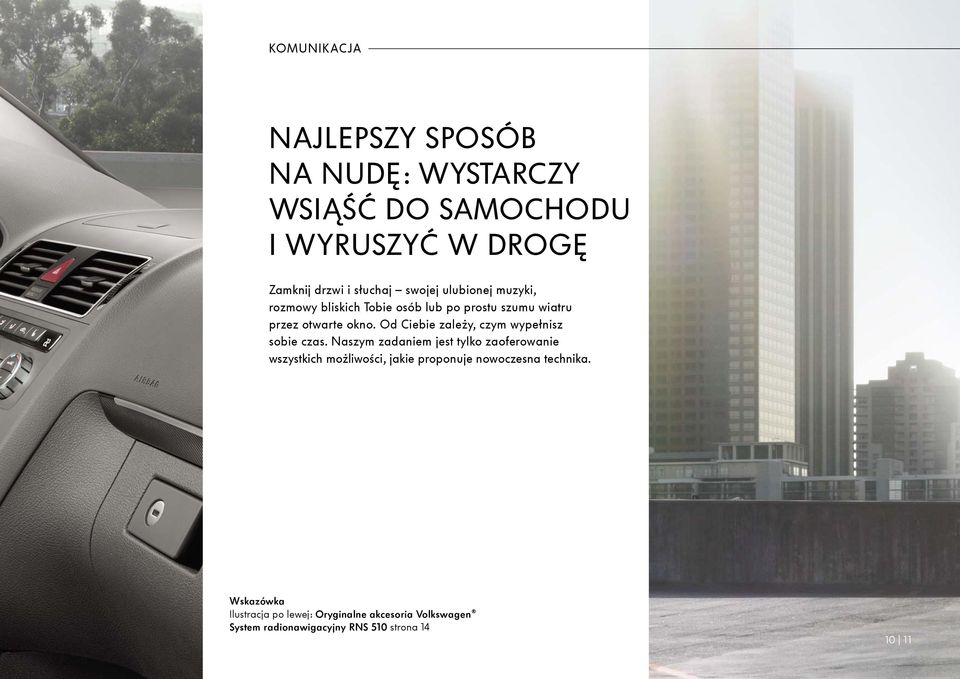 KOMUNIKACJA

NAJLEPSZY SPOSÓB NA NUDĘ: WYSTARCZY WSIĄŚĆ DO SAMOCHODU I WYRUSZYĆ W DROGĘ

Zamknij drzwi i słuchaj – swojej ulubionej muzyki, rozmowy bliskich Tobie osób lub po prostu szumu wiatru przez otwarte okno. Od Ciebie zależy, czym wypełnisz sobie czas. Naszym zadaniem jest tylko zaoferowanie wszystkich możliwości, jakie proponuje nowoczesna technika.

AIRBAG

Wskazówka
Ilustracja po lewej: Oryginalne akcesoria Volkswagen®
System radionawigacyjny RNS 510 strona 14

10 | 11